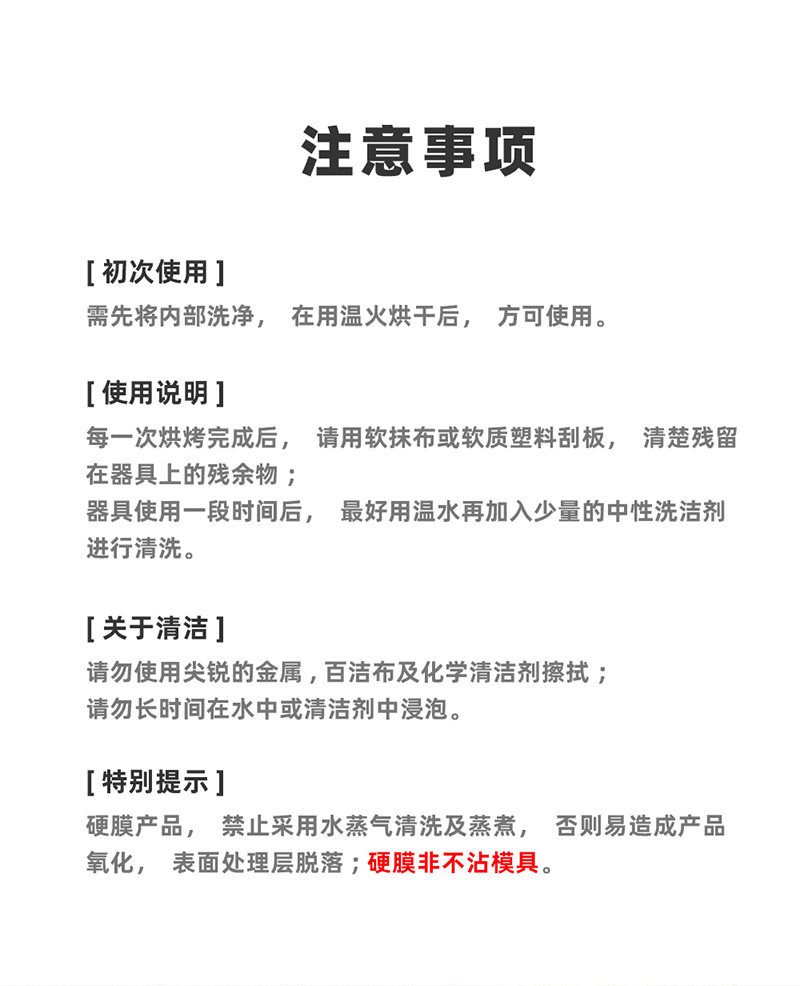 注意事项

[ 初次使用 ]
需先将内部洗净， 在用温火烘干后， 方可使用。

[ 使用说明 ]
每一次烘烤完成后， 请用软抹布或软质塑料刮板， 清楚残留在器具上的残余物；
器具使用一段时间后， 最好用温水再加入少量的中性洗洁剂进行清洗。

[ 关于清洁 ]
请勿使用尖锐的金属，百洁布及化学清洁剂擦拭；
请勿长时间在水中或清洁剂中浸泡。

[ 特别提示 ]
硬膜产品， 禁止采用水蒸气清洗及蒸煮， 否则易造成产品氧化， 表面处理层脱落；硬膜非不沾模具。